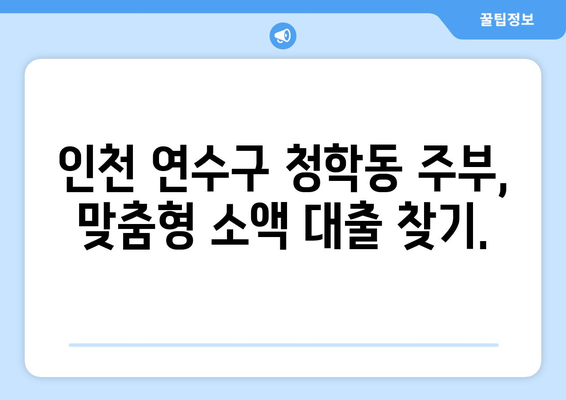 꿀팁정보

인천 연수구 청학동 주부, 맞춤형 소액 대출 찾기.